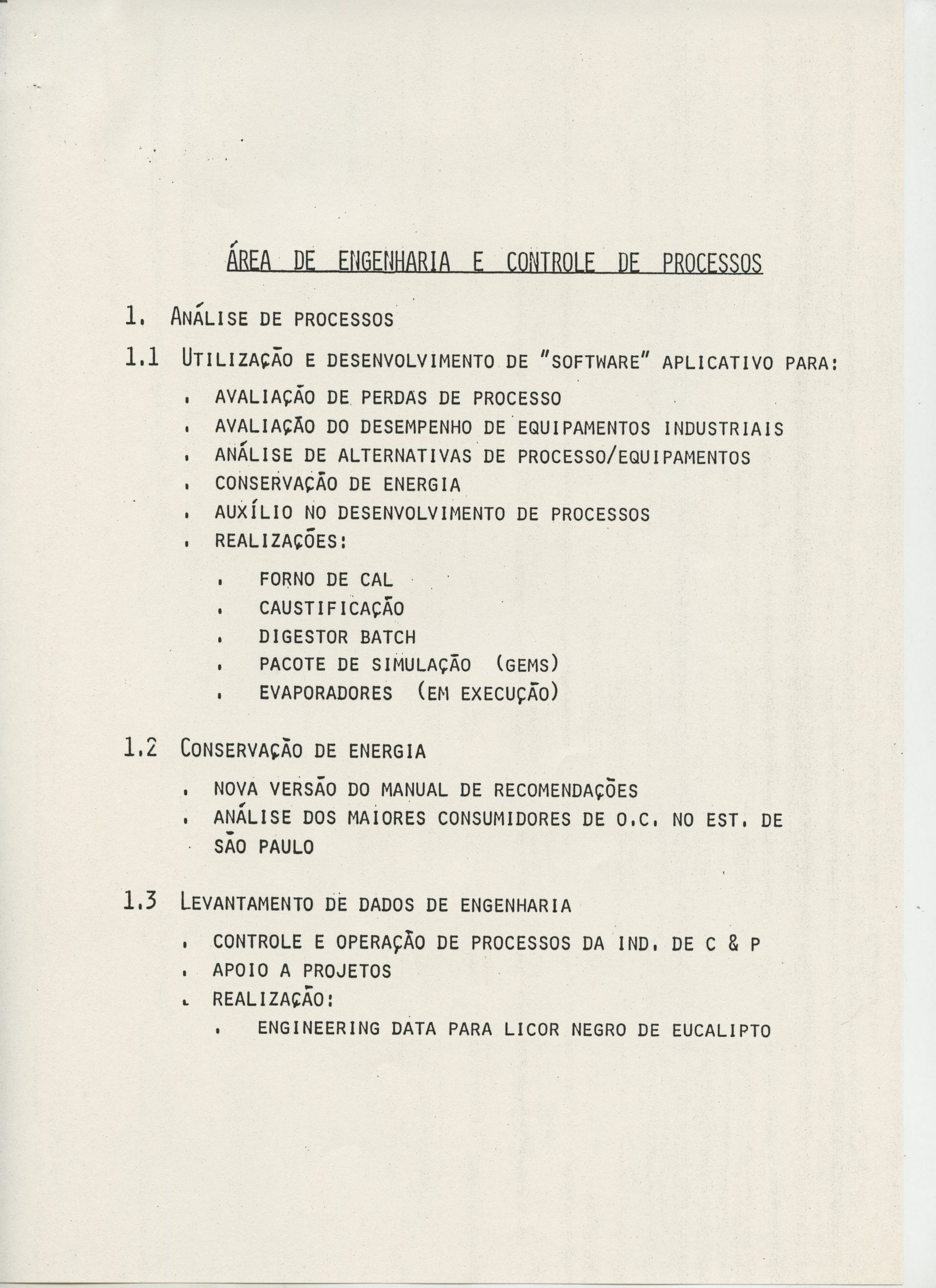 ÁREA DE ENGENHARIA E CONTROLE DE PROCESSOS

1. ANÁLISE DE PROCESSOS

1.1 UTILIZAÇÃO E DESENVOLVIMENTO DE "SOFTWARE" APLICATIVO PARA:

. AVALIAÇÃO DE PERDAS DE PROCESSO
. AVALIAÇÃO DO DESEMPENHO DE EQUIPAMENTOS INDUSTRIAIS
. ANÁLISE DE ALTERNATIVAS DE PROCESSO/EQUIPAMENTOS
. CONSERVAÇÃO DE ENERGIA
. AUXÍLIO NO DESENVOLVIMENTO DE PROCESSOS
. REALIZAÇÕES:

. FORNO DE CAL
. CAUSTIFICAÇÃO
. DIGESTOR BATCH
. PACOTE DE SIMULAÇÃO (GEMS)
. EVAPORADORES (EM EXECUÇÃO)

1.2 CONSERVAÇÃO DE ENERGIA

. NOVA VERSÃO DO MANUAL DE RECOMENDAÇÕES
. ANÁLISE DOS MAIORES CONSUMIDORES DE O.C. NO EST. DE SÃO PAULO

1.3 LEVANTAMENTO DE DADOS DE ENGENHARIA

. CONTROLE E OPERAÇÃO DE PROCESSOS DA IND. DE C & P
. APOIO A PROJETOS
. REALIZAÇÃO:
. ENGINEERING DATA PARA LICOR NEGRO DE EUCALIPTO